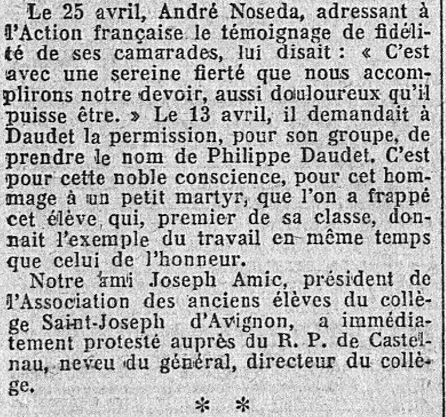 Le 25 avril, André Noseda, adressant à l'Action française le témoignage de fidélité de ses camarades, lui disait : « C'est avec une sereine fierté que nous accomplirons notre devoir, aussi douloureux qu'il puisse être. » Le 13 avril, il demandait à Daudet la permission, pour son groupe, de prendre le nom de Philippe Daudet. C'est pour cette noble conscience, pour cet hommage à un petit martyr, que l'on a frappé cet élève qui, premier de sa classe, donnait l'exemple du travail en même temps que celui de l'honneur.

Notre ami Joseph Amic, président de l'Association des anciens élèves du collège Saint-Joseph d'Avignon, a immédiatement protesté auprès du R. P. de Castelnau, neveu du général, directeur du collège.

* *